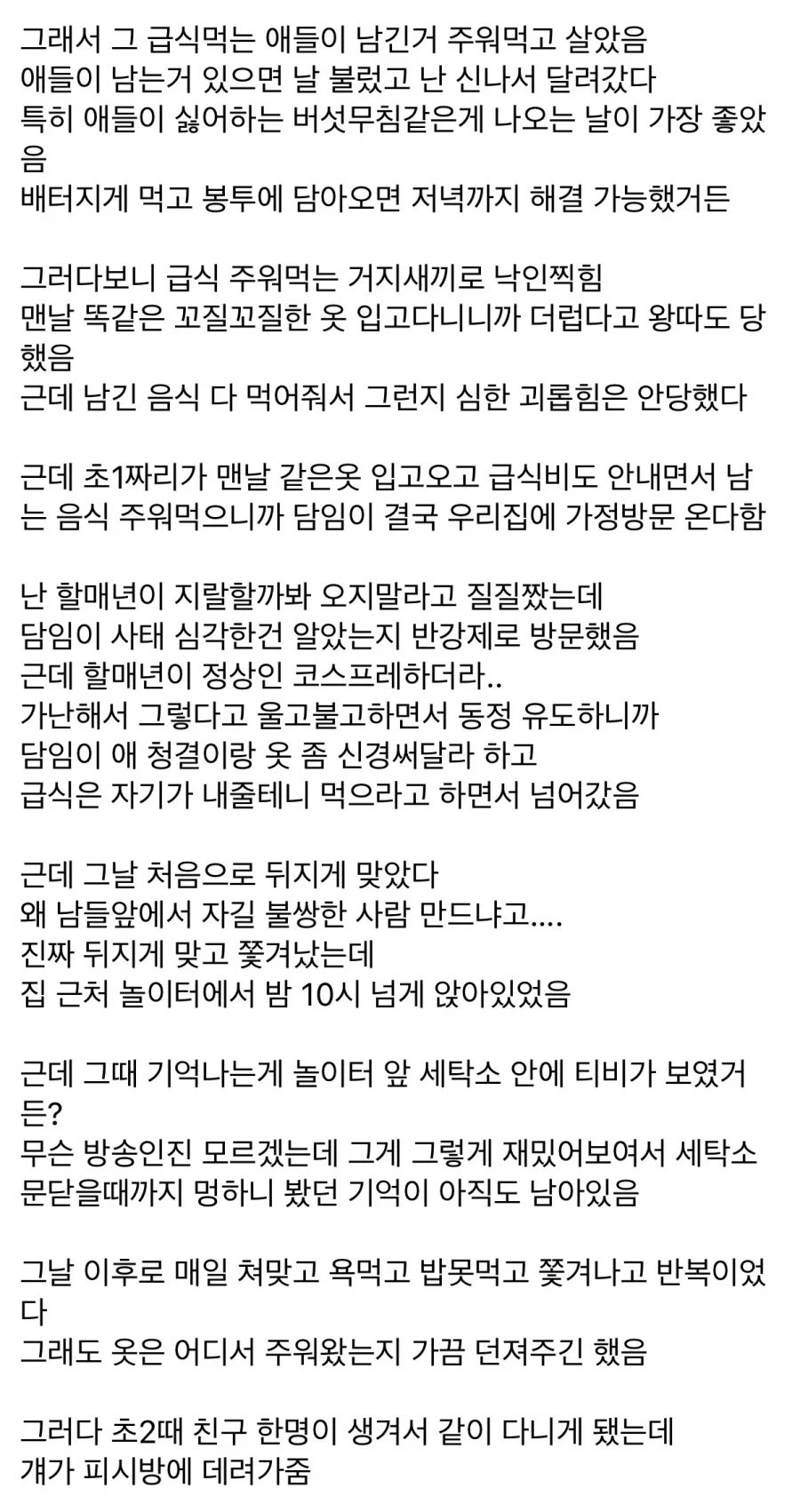 그래서 그 급식먹는 애들이 남긴거 주워먹고 살았음
애들이 남는거 있으면 날 불렀고 난 신나서 달려갔다
특히 애들이 싫어하는 버섯무침같은게 나오는 날이 가장 좋았음
배터지게 먹고 봉투에 담아오면 저녁까지 해결 가능했거든

그러다보니 급식 주워먹는 거지새끼로 낙인찍힘
맨날 똑같은 꼬질꼬질한 옷 입고다니니까 더럽다고 왕따도 당했음
근데 남긴 음식 다 먹어줘서 그런지 심한 괴롭힘은 안당했다

근데 초1짜리가 맨날 같은옷 입고오고 급식비도 안내면서 남는 음식 주워먹으니까 담임이 결국 우리집에 가정방문 온다함

난 할매년이 지랄할까봐 오지말라고 질질짰는데
담임이 사태 심각한건 알았는지 반강제로 방문했음
근데 할매년이 정상인 코스프레하더라..
가난해서 그렇다고 울고불고하면서 동정 유도하니까
담임이 애 청결이랑 옷 좀 신경써달라 하고
급식은 자기가 내줄테니 먹으라고 하면서 넘어갔음

근데 그날 처음으로 뒤지게 맞았다
왜 남들앞에서 자길 불쌍한 사람 만드냐고....
진짜 뒤지게 맞고 쫓겨났는데
집 근처 놀이터에서 밤 10시 넘게 앉아있었음

근데 그때 기억나는게 놀이터 앞 세탁소 안에 티비가 보였거든?
무슨 방송인진 모르겠는데 그게 그렇게 재밌어보여서 세탁소 문닫을때까지 멍하니 봤던 기억이 아직도 남아있음

그날 이후로 매일 쳐맞고 욕먹고 밥못먹고 쫓겨나고 반복이었다
그래도 옷은 어디서 주워왔는지 가끔 던져주긴 했음

그러다 초2때 친구 한명이 생겨서 같이 다니게 됐는데
걔가 피시방에 데려가줌